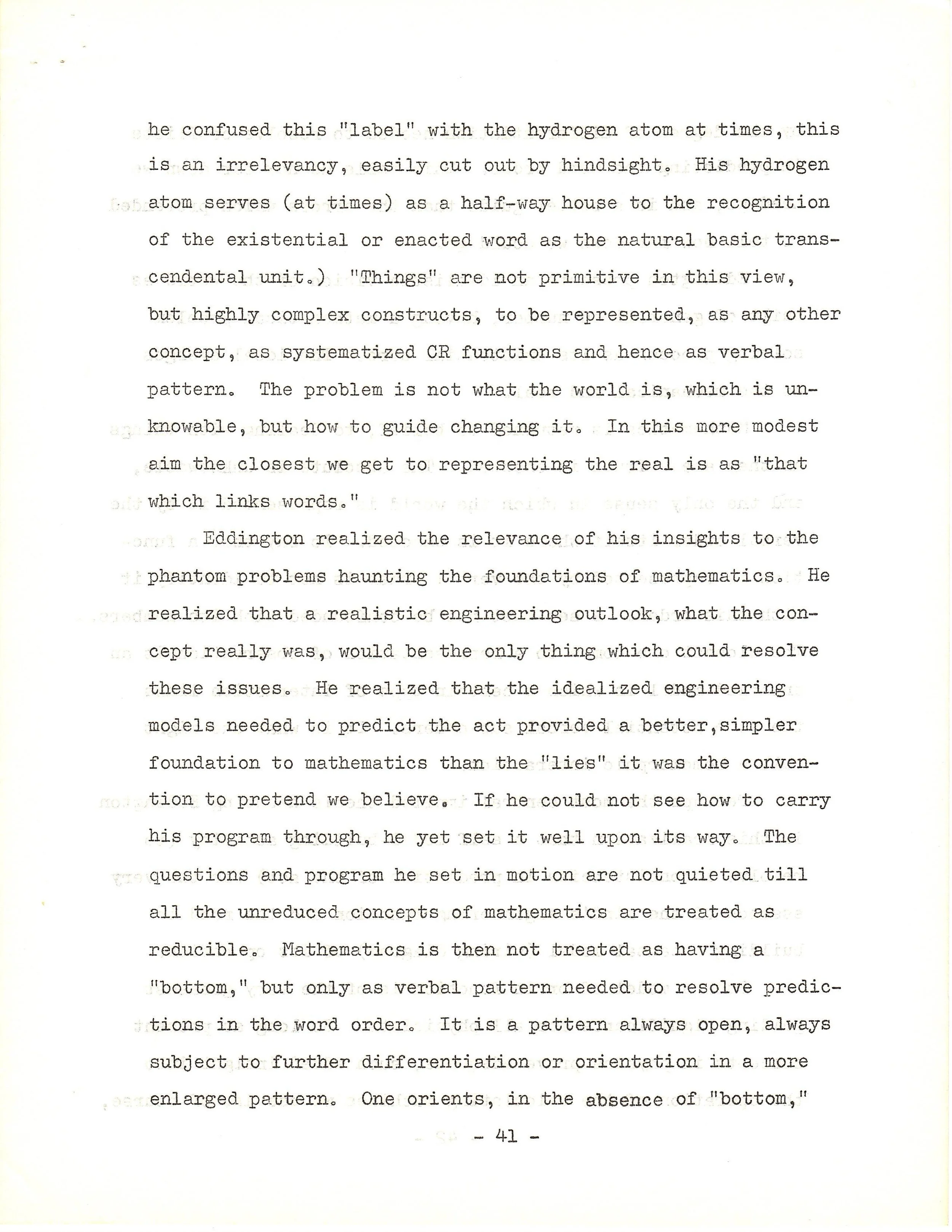 he confused this "label" with the hydrogen atom at times, this is an irrelevancy, easily cut out by hindsight. His hydrogen atom serves (at times) as a half-way house to the recognition of the existential or enacted word as the natural basic transcendental unit.) "Things" are not primitive in this view, but highly complex constructs, to be represented, as any other concept, as systematized CR functions and hence as verbal pattern. The problem is not what the world is, which is unknowable, but how to guide changing it. In this more modest aim the closest we get to representing the real is as "that which links words."

Eddington realized the relevance of his insights to the phantom problems haunting the foundations of mathematics. He realized that a realistic engineering outlook, what the concept really was, would be the only thing which could resolve these issues. He realized that the idealized engineering models needed to predict the act provided a better,simpler foundation to mathematics than the "lies" it was the convention to pretend we believe. If he could not see how to carry his program through, he yet set it well upon its way. The questions and program he set in motion are not quieted till all the unreduced concepts of mathematics are treated as reducible. Mathematics is then not treated as having a "bottom," but only as verbal pattern needed to resolve predictions in the word order. It is a pattern always open, always subject to further differentiation or orientation in a more enlarged pattern. One orients, in the absence of "bottom,"

- 41 -